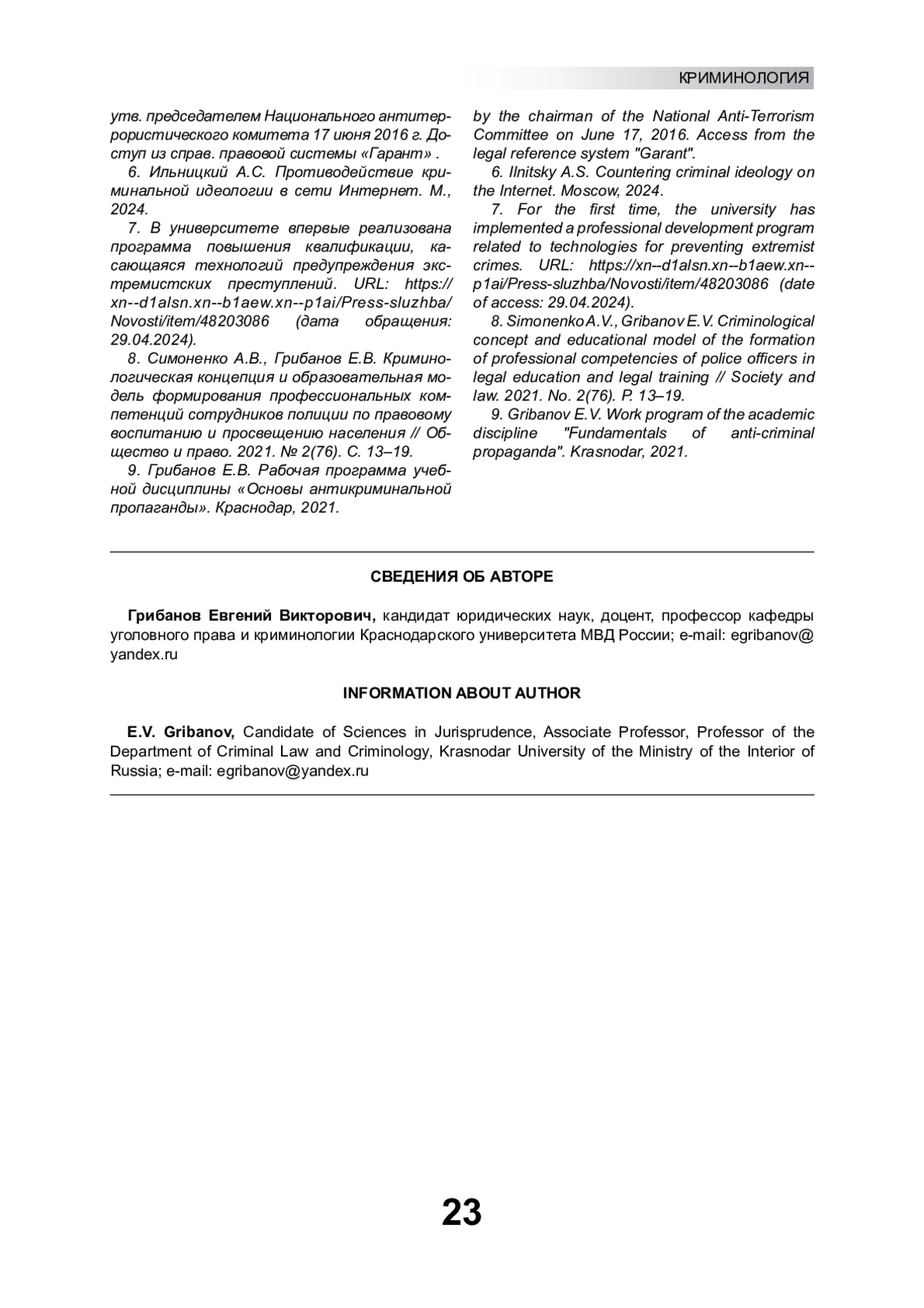 КРИМИНОЛОГИЯ

утв. председателем Национального антитеррористического комитета 17 июня 2016 г. Доступ из справ. правовой системы «Гарант» .

6. Ильницкий А.С. Противодействие криминальной идеологии в сети Интернет. М., 2024.

7. В университете впервые реализована программа повышения квалификации, касающаяся технологий предупреждения экстремистских преступлений. URL: https://xn--d1alsn.xn--b1aew.xn--p1ai/Press-sluzhba/Novosti/item/48203086 (дата обращения: 29.04.2024).

8. Симоненко А.В., Грибанов Е.В. Криминологическая концепция и образовательная модель формирования профессиональных компетенций сотрудников полиции по правовому воспитанию и просвещению населения // Общество и право. 2021. № 2(76). С. 13–19.

9. Грибанов Е.В. Рабочая программа учебной дисциплины «Основы антикриминальной пропаганды». Краснодар, 2021.

by the chairman of the National Anti-Terrorism Committee on June 17, 2016. Access from the legal reference system "Garant".

6. Ilnitsky A.S. Countering criminal ideology on the Internet. Moscow, 2024.

7. For the first time, the university has implemented a professional development program related to technologies for preventing extremist crimes. URL: https://xn--d1alsn.xn--b1aew.xn--p1ai/Press-sluzhba/Novosti/item/48203086 (date of access: 29.04.2024).

8. Simonenko A.V., Gribanov E.V. Criminological concept and educational model of the formation of professional competencies of police officers in legal education and legal training // Society and law. 2021. No. 2(76). P. 13–19.

9. Gribanov E.V. Work program of the academic discipline "Fundamentals of anti-criminal propaganda". Krasnodar, 2021.

СВЕДЕНИЯ ОБ АВТОРЕ

Грибанов Евгений Викторович, кандидат юридических наук, доцент, профессор кафедры уголовного права и криминологии Краснодарского университета МВД России; e-mail: egribanov@yandex.ru

INFORMATION ABOUT AUTHOR

E.V. Gribanov, Candidate of Sciences in Jurisprudence, Associate Professor, Professor of the Department of Criminal Law and Criminology, Krasnodar University of the Ministry of the Interior of Russia; e-mail: egribanov@yandex.ru

23